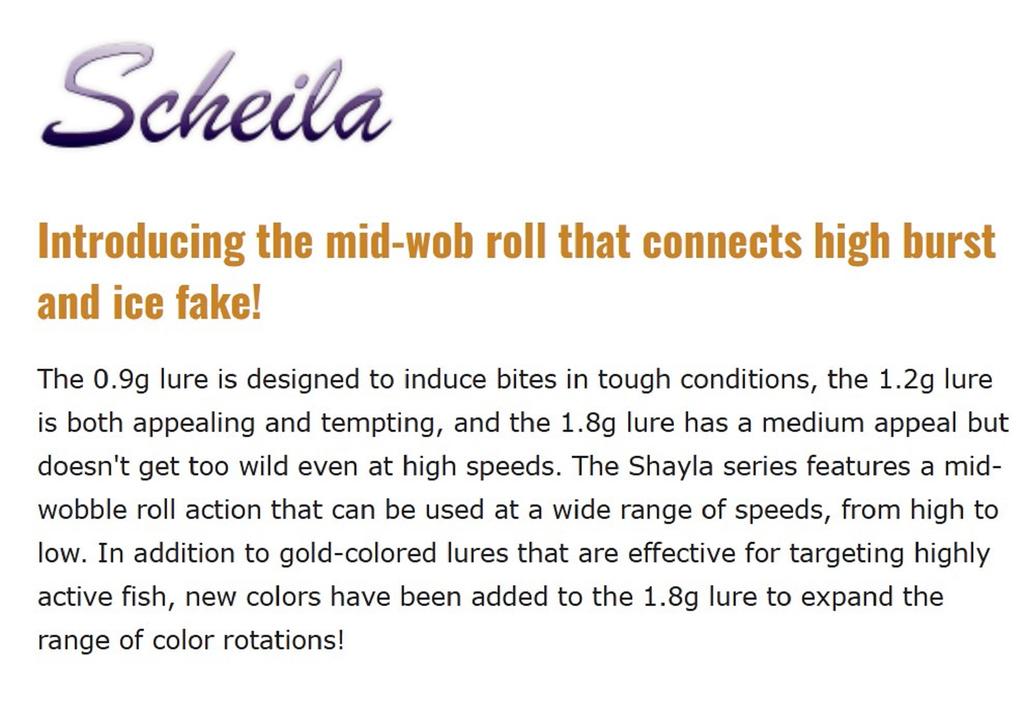 Scheila

Introducing the mid-wob roll that connects high burst and ice fake!

The 0.9g lure is designed to induce bites in tough conditions, the 1.2g lure is both appealing and tempting, and the 1.8g lure has a medium appeal but doesn't get too wild even at high speeds. The Shayla series features a mid-wobble roll action that can be used at a wide range of speeds, from high to low. In addition to gold-colored lures that are effective for targeting highly active fish, new colors have been added to the 1.8g lure to expand the range of color rotations!